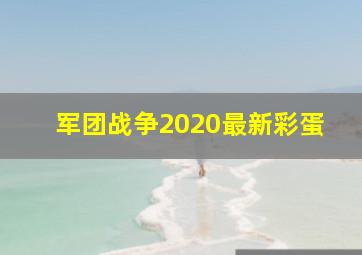 军团战争2020最新彩蛋